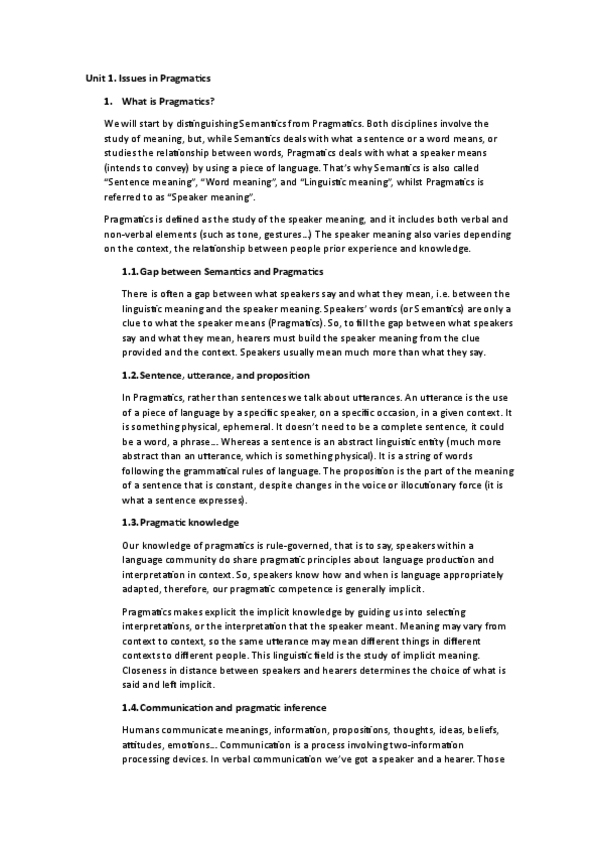 Unit 1. Issues in Pragmatics

1. What is Pragmatics?

We will start by distinguishing Semantics from Pragmatics. Both disciplines involve the study of meaning, but, while Semantics deals with what a sentence or a word means, or studies the relationship between words, Pragmatics deals with what a speaker means (intends to convey) by using a piece of language. That's why Semantics is also called "Sentence meaning", "Word meaning", and "Linguistic meaning", whilst Pragmatics is referred to as "Speaker meaning".

Pragmatics is defined as the study of the speaker meaning, and it includes both verbal and non-verbal elements (such as tone, gestures…) The speaker meaning also varies depending on the context, the relationship between people prior experience and knowledge.

1.1. Gap between Semantics and Pragmatics

There is often a gap between what speakers say and what they mean, i.e. between the linguistic meaning and the speaker meaning. Speakers' words (or Semantics) are only a clue to what the speaker means (Pragmatics). So, to fill the gap between what speakers say and what they mean, hearers must build the speaker meaning from the clue provided and the context. Speakers usually mean much more than what they say.

1.2. Sentence, utterance, and proposition

In Pragmatics, rather than sentences we talk about utterances. An utterance is the use of a piece of language by a specific speaker, on a specific occasion, in a given context. It is something physical, ephemeral. It doesn't need to be a complete sentence, it could be a word, a phrase…. Whereas a sentence is an abstract linguistic entity (much more abstract than an utterance, which is something physical). It is a string of words following the grammatical rules of language. The proposition is the part of the meaning of a sentence that is constant, despite changes in the voice or illocutionary force (it is what a sentence expresses).

1.3. Pragmatic knowledge

Our knowledge of pragmatics is rule-governed, that is to say, speakers within a language community do share pragmatic principles about language production and interpretation in context. So, speakers know how and when is language appropriately adapted, therefore, our pragmatic competence is generally implicit.

Pragmatics makes explicit the implicit knowledge by guiding us into selecting interpretations, or the interpretation that the speaker meant. Meaning may vary from context to context, so the same utterance may mean different things in different contexts to different people. This linguistic field is the study of implicit meaning. Closeness in distance between speakers and hearers determines the choice of what is said and left implicit.

1.4. Communication and pragmatic inference

Humans communicate meanings, information, propositions, thoughts, ideas, beliefs, attitudes, emotions…. Communication is a process involving two-information processing devices. In verbal communication we've got a speaker and a hearer. Those